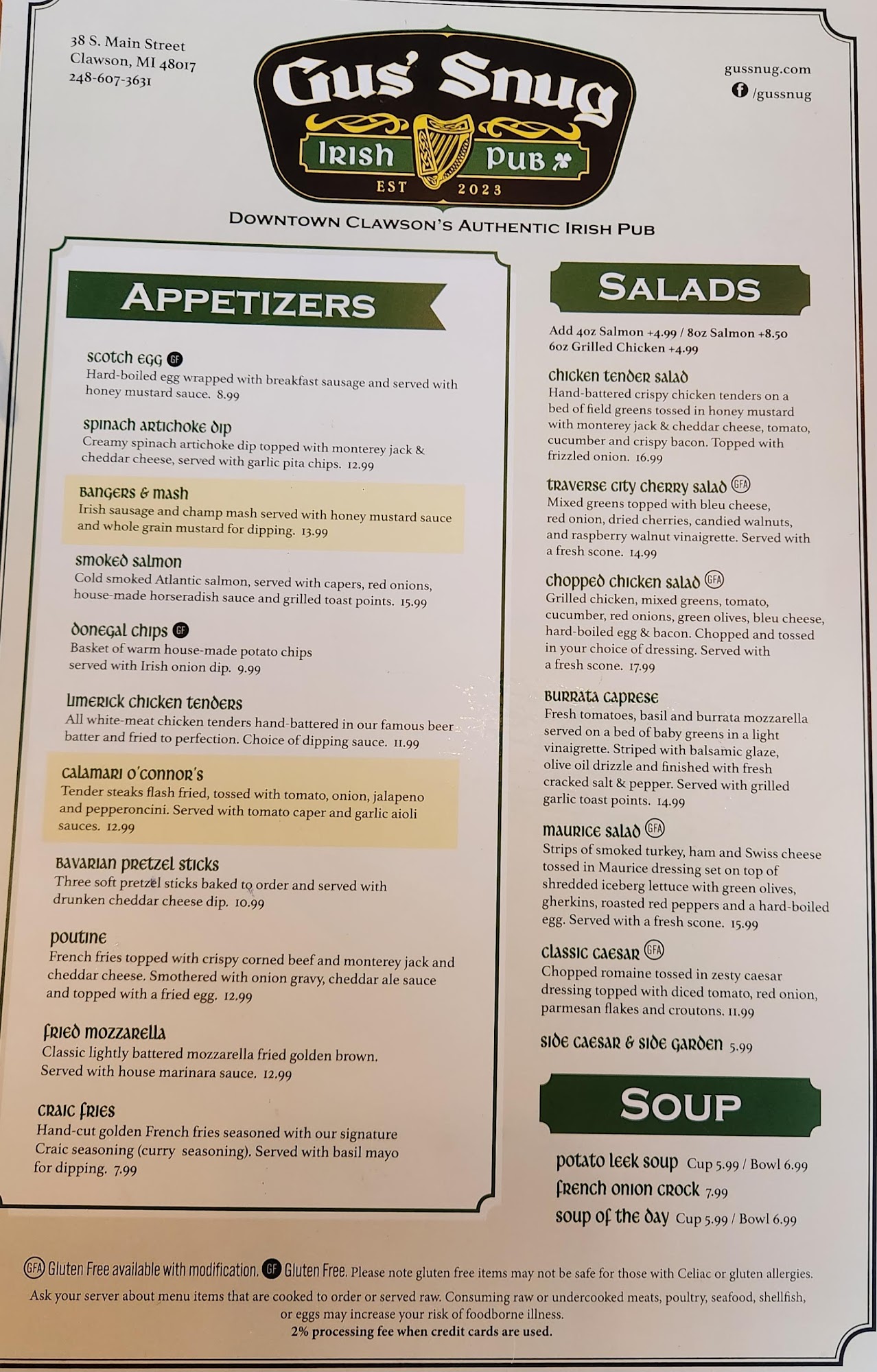 38 S. Main Street
Clawson, MI 48017
248-607-3631

Gus' Snug
Irish Pub
EST 2023

gussnug.com
/gussnug

Downtown Clawson's Authentic Irish Pub

Appetizers

scotch egg GF
Hard-boiled egg wrapped with breakfast sausage and served with honey mustard sauce. 8.99

spinach artichoke dip
Creamy spinach artichoke dip topped with monterey jack & cheddar cheese, served with garlic pita chips. 12.99

bangers & mash
Irish sausage and champ mash served with honey mustard sauce and whole grain mustard for dipping. 13.99

smoked salmon
Cold smoked Atlantic salmon, served with capers, red onions, house-made horseradish sauce and grilled toast points. 15.99

donegal chips GF
Basket of warm house-made potato chips served with Irish onion dip. 9.99

limerick chicken tenders
All white-meat chicken tenders hand-battered in our famous beer batter and fried to perfection. Choice of dipping sauce. 11.99

calamari o'connor's
Tender steaks flash fried, tossed with tomato, onion, jalapeno and pepperoncini. Served with tomato caper and garlic aioli sauces. 12.99

bavarian pretzel sticks
Three soft pretzel sticks baked to order and served with drunken cheddar cheese dip. 10.99

poutine
French fries topped with crispy corned beef and monterey jack and cheddar cheese. Smothered with onion gravy, cheddar ale sauce and topped with a fried egg. 12.99

fried mozzarella
Classic lightly battered mozzarella fried golden brown. Served with house marinara sauce. 12.99

craic fries
Hand-cut golden French fries seasoned with our signature Craic seasoning (curry seasoning). Served with basil mayo for dipping. 7.99

Salads

Add 4oz Salmon +4.99 / 8oz Salmon +8.50
6oz Grilled Chicken +4.99

chicken tender salad
Hand-battered crispy chicken tenders on a bed of field greens tossed in honey mustard with monterey jack & cheddar cheese, tomato, cucumber and crispy bacon. Topped with frizzled onion. 16.99

traverse city cherry salad GFA
Mixed greens topped with bleu cheese, red onion, dried cherries, candied walnuts, and raspberry walnut vinaigrette. Served with a fresh scone. 14.99

chopped chicken salad GFA
Grilled chicken, mixed greens, tomato, cucumber, red onions, green olives, bleu cheese, hard-boiled egg & bacon. Chopped and tossed in your choice of dressing. Served with a fresh scone. 17.99

burrata caprese
Fresh tomatoes, basil and burrata mozzarella served on a bed of baby greens in a light vinaigrette. Striped with balsamic glaze, olive oil drizzle and finished with fresh cracked salt & pepper. Served with grilled garlic toast points. 14.99

maurice salad GFA
Strips of smoked turkey, ham and Swiss cheese tossed in Maurice dressing set on top of shredded iceberg lettuce with green olives, gherkins, roasted red peppers and a hard-boiled egg. Served with a fresh scone. 15.99

classic caesar GFA
Chopped romaine tossed in zesty caesar dressing topped with diced tomato, red onion, parmesan flakes and croutons. 11.99

side caesar & side garden 5.99

Soup

potato leek soup Cup 5.99 / Bowl 6.99
french onion crock 7.99
soup of the day Cup 5.99 / Bowl 6.99

GFA Gluten Free available with modification. GF Gluten Free. Please note gluten free items may not be safe for those with Celiac or gluten allergies.
Ask your server about menu items that are cooked to order or served raw. Consuming raw or undercooked meats, poultry, seafood, shellfish, or eggs may increase your risk of foodborne illness.
2% processing fee when credit cards are used.